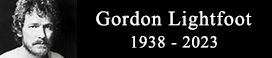 Gordon Lightfoot
1938 - 2023